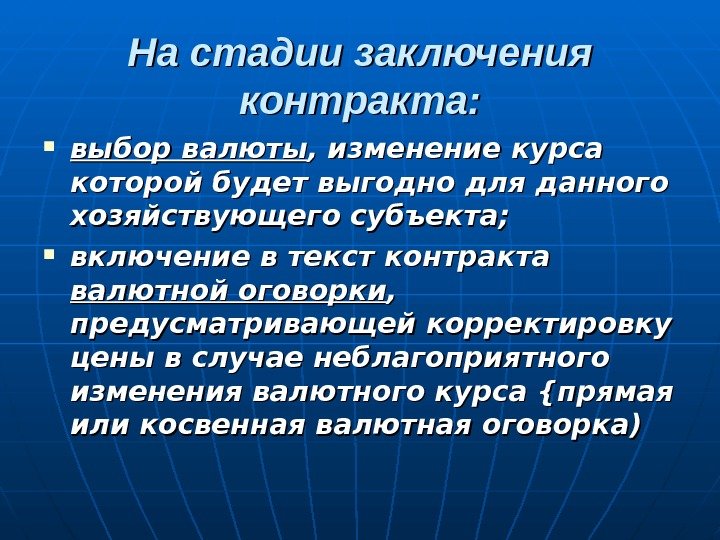 На стадии заключения контракта:

• выбор валюты, изменение курса которой будет выгодно для данного хозяйствующего субъекта;
• включение в текст контракта валютной оговорки, предусматривающей корректировку цены в случае неблагоприятного изменения валютного курса {прямая или косвенная валютная оговорка)